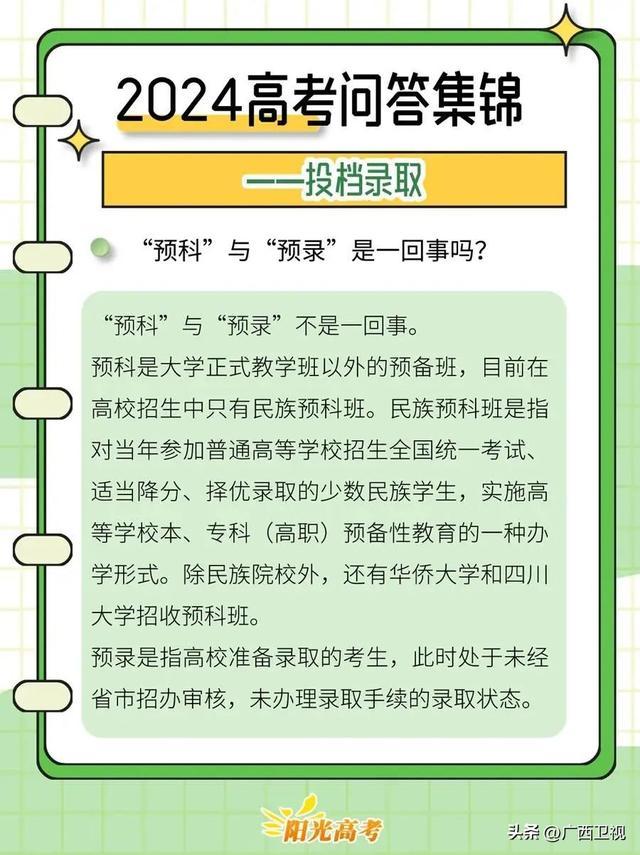 2024高考问答集锦

——投档录取

“预科”与“预录”是一回事吗？

“预科”与“预录”不是一回事。
预科是大学正式教学班以外的预备班，目前在高校招生中只有民族预科班。民族预科班是指对当年参加普通高等学校招生全国统一考试、适当降分、择优录取的少数民族学生，实施高等学校本、专科（高职）预备性教育的一种办学形式。除民族院校外，还有华侨大学和四川大学招收预科班。
预录是指高校准备录取的考生，此时处于未经省市招办审核，未办理录取手续的录取状态。

阳光高考

头条 @广西卫视